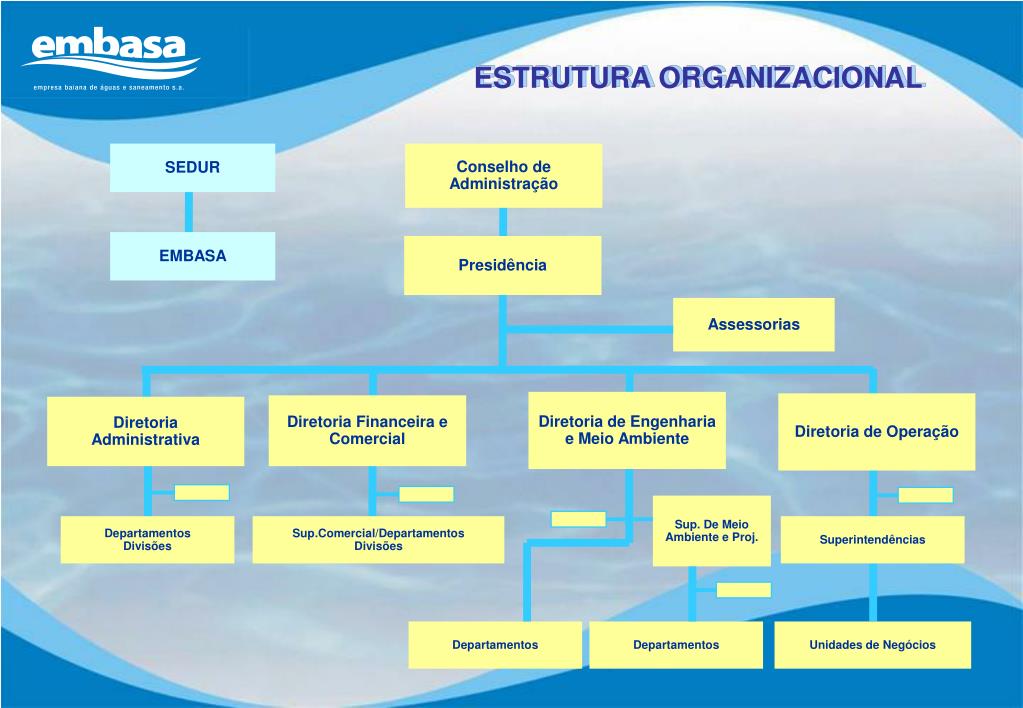 embasa
empresa baiana de águas e saneamento s.a.

ESTRUTURA ORGANIZACIONAL

SEDUR

EMBASA

Conselho de Administração

Presidência

Assessorias

Diretoria Administrativa

Diretoria Financeira e Comercial

Diretoria de Engenharia e Meio Ambiente

Diretoria de Operação

Departamentos Divisões

Sup.Comercial/Departamentos Divisões

Sup. De Meio Ambiente e Proj.

Superintendências

Departamentos

Departamentos

Unidades de Negócios